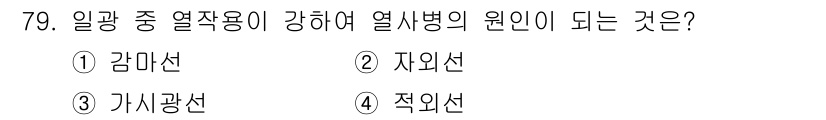 79. 일광 중 열작용이 강하여 열사병의 원인이 되는 것은?

① 감마선 ② 자외선

③ 가시광선 ④ 적외선